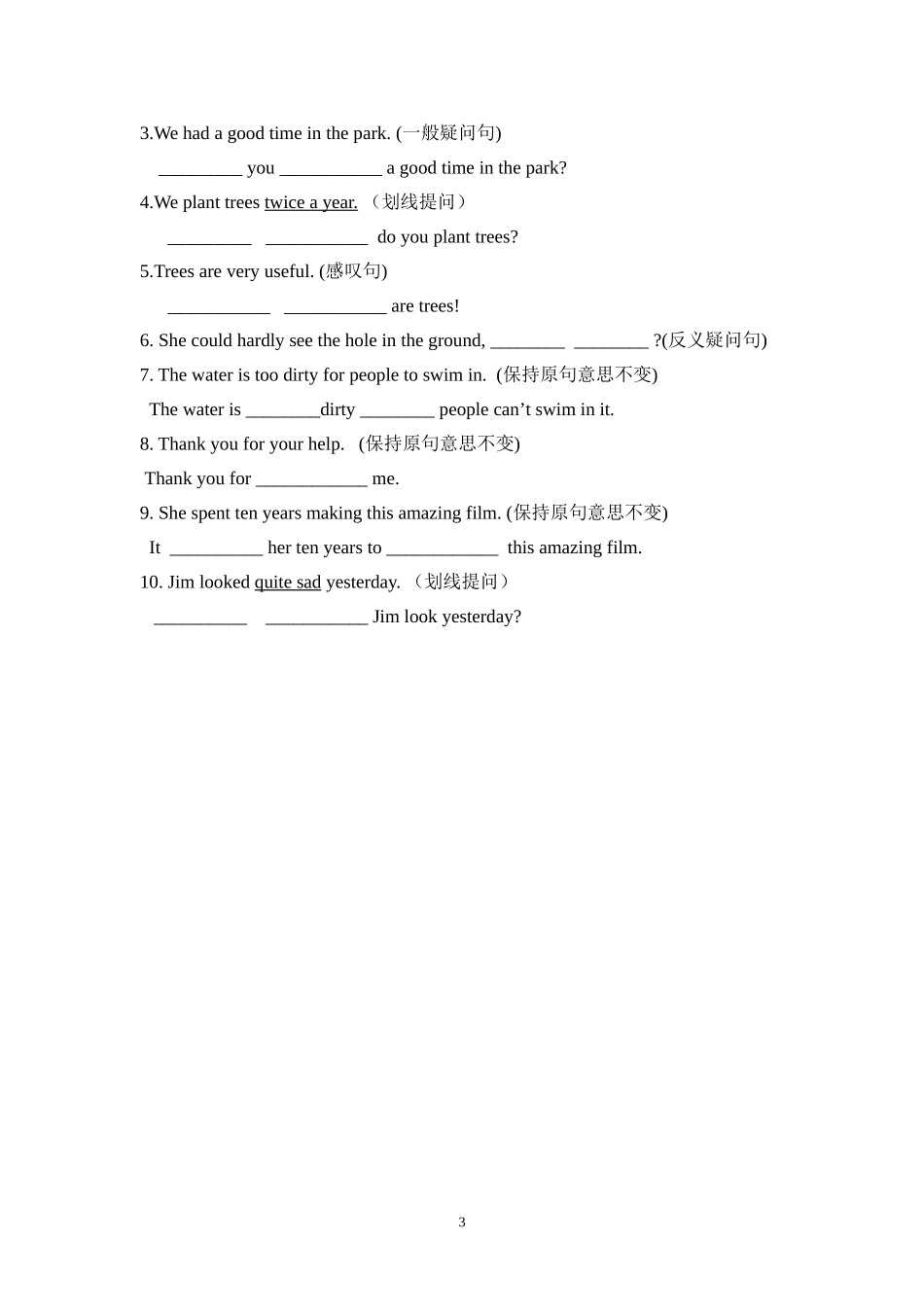 3.We had a good time in the park. (一般疑问句)

_________ you ___________ a good time in the park?

4.We plant trees twice a year. （划线提问）

_________ ___________ do you plant trees?

5.Trees are very useful. (感叹句)

___________ ___________ are trees!

6. She could hardly see the hole in the ground, ________ ________ ?(反义疑问句)

7. The water is too dirty for people to swim in. (保持原句意思不变)

The water is ________dirty ________ people can’t swim in it.

8. Thank you for your help. (保持原句意思不变)

Thank you for ____________ me.

9. She spent ten years making this amazing film. (保持原句意思不变)

It __________ her ten years to ____________ this amazing film.

10. Jim looked quite sad yesterday. （划线提问）

__________ ___________ Jim look yesterday?

3